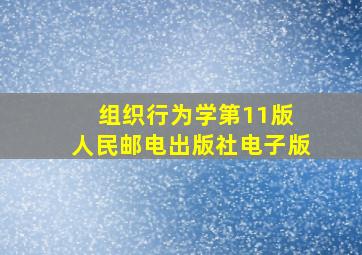 组织行为学第11版
人民邮电出版社电子版